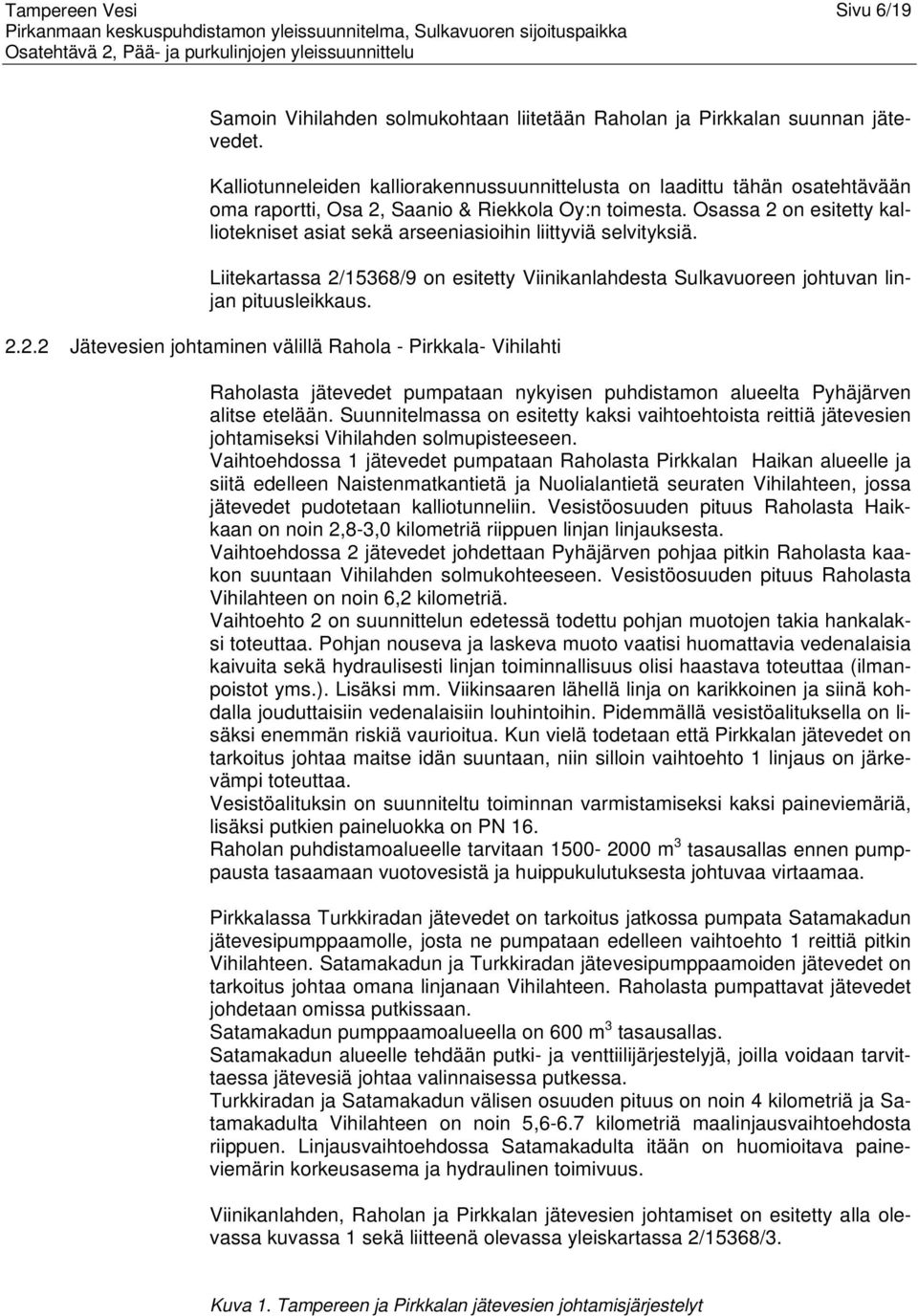 Tampereen Vesi
Sivu 6/19
Pirkanmaan keskuspuhdistamon yleissuunnitelma, Sulkavuoren sijoituspaikka
Osatehtävä 2, Pää- ja purkulinjojen yleissuunnittelu

Samoin Vihilahden solmukohtaan liitetään Raholan ja Pirkkalan suunnan jätevedet.

Kalliotunneleiden kalliorakennussuunnittelusta on laadittu tähän osatehtävään oma raportti, Osa 2, Saanio & Riekkola Oy:n toimesta. Osassa 2 on esitetty kalliotekniset asiat sekä arseeniasioihin liittyviä selvityksiä.

Liitekartassa 2/15368/9 on esitetty Viinikanlahdesta Sulkavuoreen johtuvan linjan pituusleikkaus.

2.2.2 Jätevesien johtaminen välillä Rahola - Pirkkala- Vihilahti

Raholasta jätevedet pumpataan nykyisen puhdistamon alueelta Pyhäjärven alitse etelään. Suunnitelmassa on esitetty kaksi vaihtoehtoista reittiä jätevesien johtamiseksi Vihilahden solmupisteeseen.
Vaihtoehdossa 1 jätevedet pumpataan Raholasta Pirkkalan Haikan alueelle ja siitä edelleen Naistenmatkantietä ja Nuolialantietä seuraten Vihilahteen, jossa jätevedet pudotetaan kalliotunneliin. Vesistöosuuden pituus Raholasta Haikkaan on noin 2,8-3,0 kilometriä riippuen linjan linjauksesta.
Vaihtoehdossa 2 jätevedet johdettaan Pyhäjärven pohjaa pitkin Raholasta kaakon suuntaan Vihilahden solmukohteeseen. Vesistöosuuden pituus Raholasta Vihilahteen on noin 6,2 kilometriä.
Vaihtoehto 2 on suunnittelun edetessä todettu pohjan muotojen takia hankalaksi toteuttaa. Pohjan nouseva ja laskeva muoto vaatisi huomattavia vedenalaisia kaivuita sekä hydraulisesti linjan toiminnallisuus olisi haastava toteuttaa (ilmanpoistot yms.). Lisäksi mm. Viikinsaaren lähellä linja on karikkoinen ja siinä kohdalla jouduttaisiin vedenalaisiin louhintoihin. Pidemmällä vesistöalituksella on lisäksi enemmän riskiä vaurioitua. Kun vielä todetaan että Pirkkalan jätevedet on tarkoitus johtaa maitse idän suuntaan, niin silloin vaihtoehto 1 linjaus on järkevämpi toteuttaa.
Vesistöalituksin on suunniteltu toiminnan varmistamiseksi kaksi paineviemäriä, lisäksi putkien paineluokka on PN 16.
Raholan puhdistamoalueelle tarvitaan 1500- 2000 m$^3$ tasausallas ennen pumppausta tasaamaan vuotovesistä ja huippukulutuksesta johtuvaa virtaamaa.

Pirkkalassa Turkkiradan jätevedet on tarkoitus jatkossa pumpata Satamakadun jätevesipumppaamolle, josta ne pumpataan edelleen vaihtoehto 1 reittiä pitkin Vihilahteen. Satamakadun ja Turkkiradan jätevesipumppaamoiden jätevedet on tarkoitus johtaa omana linjanaan Vihilahteen. Raholasta pumpattavat jätevedet johdetaan omissa putkissaan.
Satamakadun pumppaamoalueella on 600 m$^3$ tasausallas.
Satamakadun alueelle tehdään putki- ja venttiilijärjestelyjä, joilla voidaan tarvittaessa jätevesiä johtaa valinnaisessa putkessa.
Turkkiradan ja Satamakadun välisen osuuden pituus on noin 4 kilometriä ja Satamakadulta Vihilahteen on noin 5,6-6.7 kilometriä maalinjausvaihtoehdosta riippuen. Linjausvaihtoehdossa Satamakadulta itään on huomioitava paineviemärin korkeusasema ja hydraulinen toimivuus.

Viinikanlahden, Raholan ja Pirkkalan jätevesien johtamiset on esitetty alla olevassa kuvassa 1 sekä liitteenä olevassa yleiskartassa 2/15368/3.

Kuva 1. Tampereen ja Pirkkalan jätevesien johtamisjärjestelyt